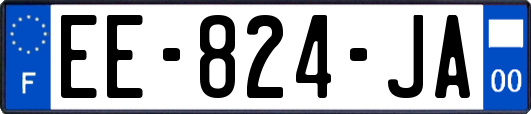 F
EE-824-JA
00